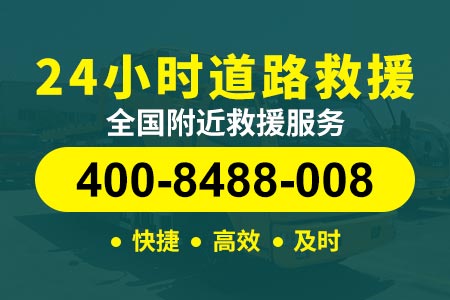 24小时道路救援

全国附近救援服务

400-8488-008

• 快捷 • 高效 • 及时